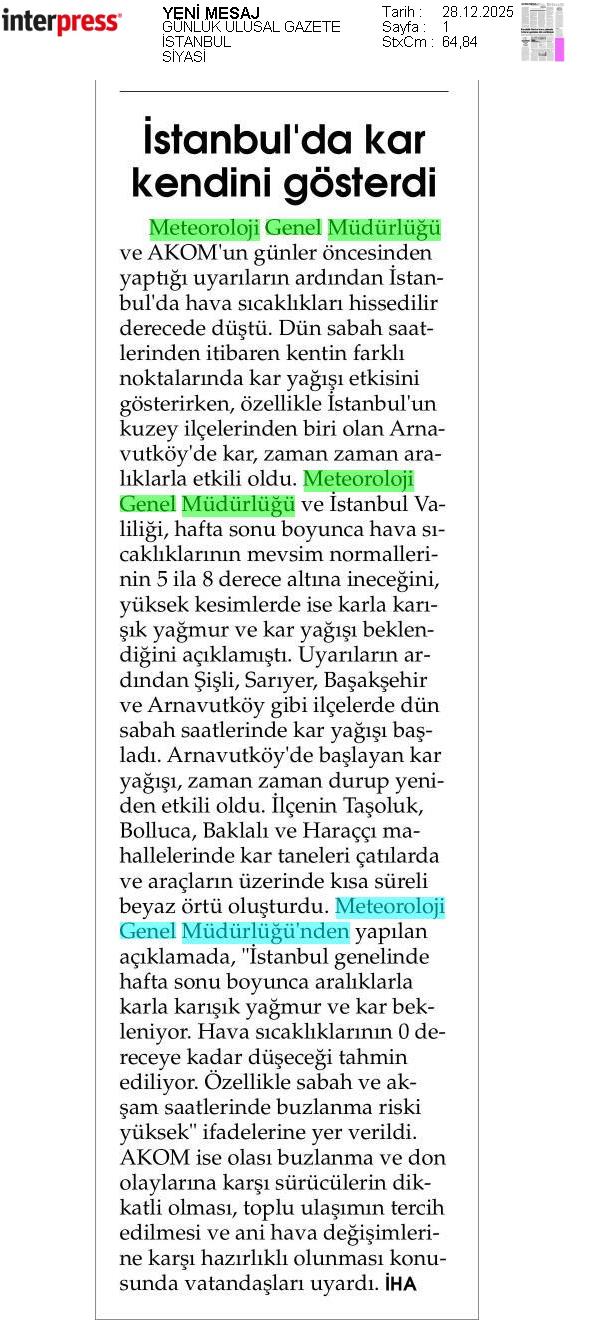 interpress

YENİ MESAJ
GÜNLÜK ULUSAL GAZETE
İSTANBUL
SİYASİ

Tarih : 28.12.2025
Sayfa : 1
StxCm : 64,84

İstanbul'da kar kendini gösterdi

Meteoroloji Genel Müdürlüğü ve AKOM'un günler öncesinden yaptığı uyarıların ardından İstanbul'da hava sıcaklıkları hissedilir derecede düştü. Dün sabah saatlerinden itibaren kentin farklı noktalarında kar yağışı etkisini gösterirken, özellikle İstanbul'un kuzey ilçelerinden biri olan Arnavutköy'de kar, zaman zaman aralıklarla etkili oldu. Meteoroloji Genel Müdürlüğü ve İstanbul Valiliği, hafta sonu boyunca hava sıcaklıklarının mevsim normallerinin 5 ila 8 derece altına ineceğini, yüksek kesimlerde ise karla karışık yağmur ve kar yağışı beklendiğini açıklamıştı. Uyarıların ardından Şişli, Sarıyer, Başakşehir ve Arnavutköy gibi ilçelerde dün sabah saatlerinde kar yağışı başladı. Arnavutköy'de başlayan kar yağışı, zaman zaman durup yeniden etkili oldu. İlçenin Taşoluk, Bolluca, Baklalı ve Haraççı mahallelerinde kar taneleri çatılarda ve araçların üzerinde kısa süreli beyaz örtü oluşturdu. Meteoroloji Genel Müdürlüğü'nden yapılan açıklamada, "İstanbul genelinde hafta sonu boyunca aralıklarla karla karışık yağmur ve kar bekleniyor. Hava sıcaklıklarının 0 dereceye kadar düşeceği tahmin ediliyor. Özellikle sabah ve akşam saatlerinde buzlanma riski yüksek" ifadelerine yer verildi. AKOM ise olası buzlanma ve don olaylarına karşı sürücülerin dikkatli olması, toplu ulaşımın tercih edilmesi ve ani hava değişimlerine karşı hazırlıklı olunması konusunda vatandaşları uyardı. İHA